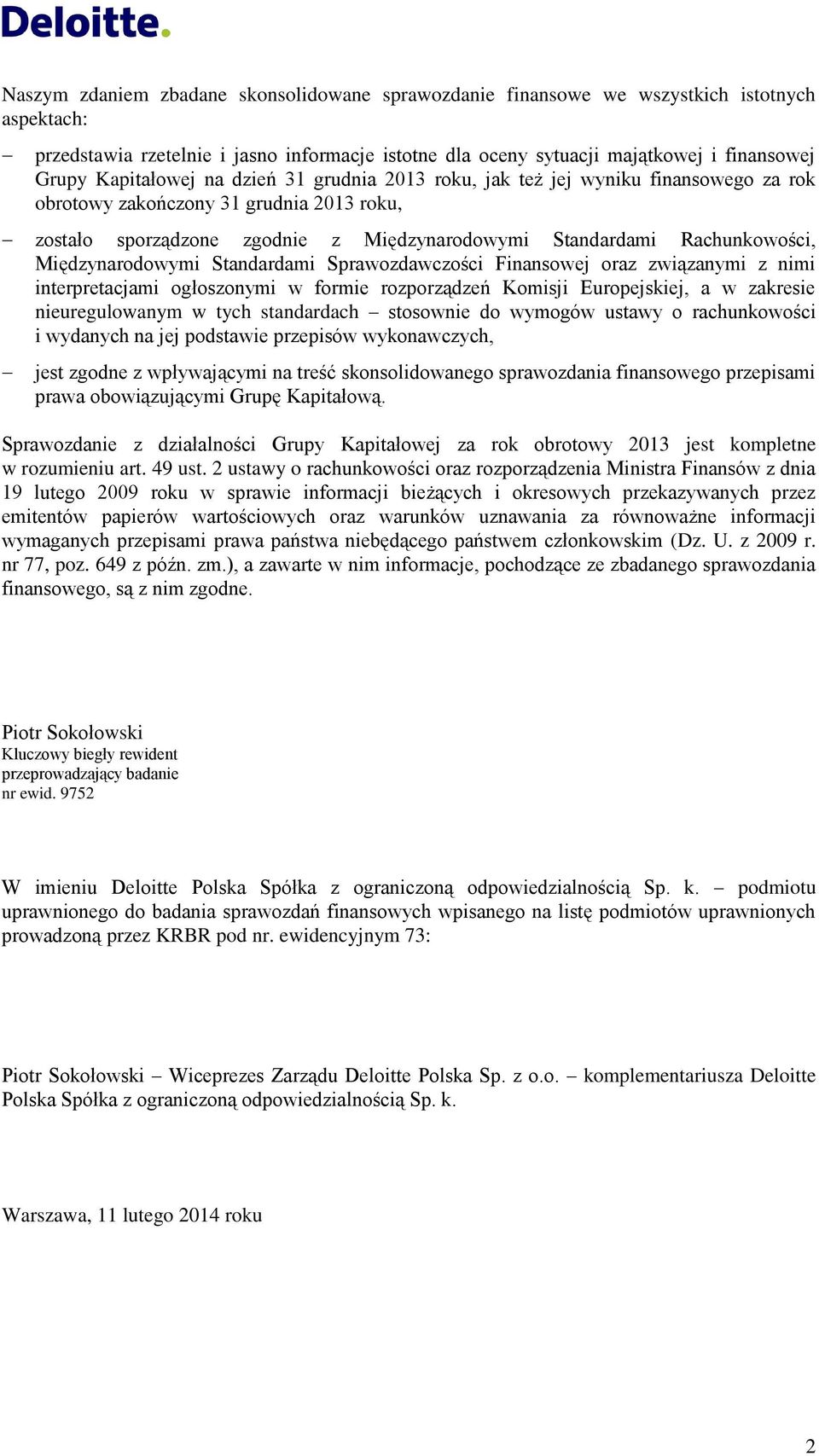 Deloitte.

Naszym zdaniem zbadane skonsolidowane sprawozdanie finansowe we wszystkich istotnych aspektach:

– przedstawia rzetelnie i jasno informacje istotne dla oceny sytuacji majątkowej i finansowej Grupy Kapitałowej na dzień 31 grudnia 2013 roku, jak też jej wyniku finansowego za rok obrotowy zakończony 31 grudnia 2013 roku,

– zostało sporządzone zgodnie z Międzynarodowymi Standardami Rachunkowości, Międzynarodowymi Standardami Sprawozdawczości Finansowej oraz związanymi z nimi interpretacjami ogłoszonymi w formie rozporządzeń Komisji Europejskiej, a w zakresie nieuregulowanym w tych standardach – stosownie do wymogów ustawy o rachunkowości i wydanych na jej podstawie przepisów wykonawczych,

– jest zgodne z wpływającymi na treść skonsolidowanego sprawozdania finansowego przepisami prawa obowiązującymi Grupę Kapitałową.

Sprawozdanie z działalności Grupy Kapitałowej za rok obrotowy 2013 jest kompletne w rozumieniu art. 49 ust. 2 ustawy o rachunkowości oraz rozporządzenia Ministra Finansów z dnia 19 lutego 2009 roku w sprawie informacji bieżących i okresowych przekazywanych przez emitentów papierów wartościowych oraz warunków uznawania za równoważne informacji wymaganych przepisami prawa państwa niebędącego państwem członkowskim (Dz. U. z 2009 r. nr 77, poz. 649 z późn. zm.), a zawarte w nim informacje, pochodzące ze zbadanego sprawozdania finansowego, są z nim zgodne.

Piotr Sokołowski
Kluczowy biegły rewident
przeprowadzający badanie
nr ewid. 9752

W imieniu Deloitte Polska Spółka z ograniczoną odpowiedzialnością Sp. k. – podmiotu uprawnionego do badania sprawozdań finansowych wpisanego na listę podmiotów uprawnionych prowadzoną przez KRBR pod nr. ewidencyjnym 73:

Piotr Sokołowski – Wiceprezes Zarządu Deloitte Polska Sp. z o.o. – komplementariusza Deloitte Polska Spółka z ograniczoną odpowiedzialnością Sp. k.

Warszawa, 11 lutego 2014 roku

2